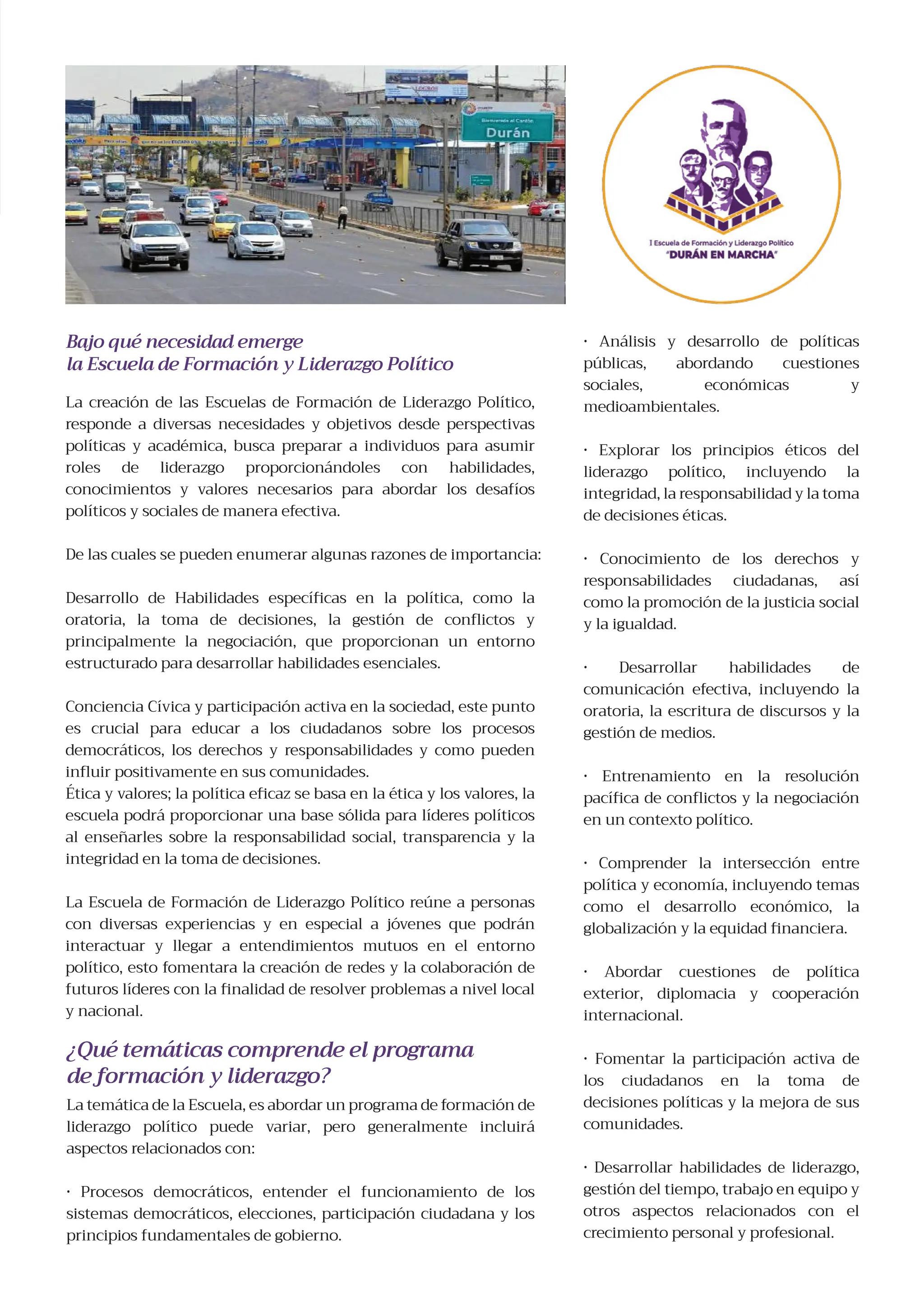 Bienvenido al Cantón
Durán

I Escuela de Formación y Liderazgo Político
"DURÁN EN MARCHA"

Bajo qué necesidad emerge
la Escuela de Formación y Liderazgo Político

La creación de las Escuelas de Formación de Liderazgo Político, responde a diversas necesidades y objetivos desde perspectivas políticas y académica, busca preparar a individuos para asumir roles de liderazgo proporcionándoles con habilidades, conocimientos y valores necesarios para abordar los desafíos políticos y sociales de manera efectiva.

De las cuales se pueden enumerar algunas razones de importancia:

Desarrollo de Habilidades específicas en la política, como la oratoria, la toma de decisiones, la gestión de conflictos y principalmente la negociación, que proporcionan un entorno estructurado para desarrollar habilidades esenciales.

Conciencia Cívica y participación activa en la sociedad, este punto es crucial para educar a los ciudadanos sobre los procesos democráticos, los derechos y responsabilidades y como pueden influir positivamente en sus comunidades.
Ética y valores; la política eficaz se basa en la ética y los valores, la escuela podrá proporcionar una base sólida para líderes políticos al enseñarles sobre la responsabilidad social, transparencia y la integridad en la toma de decisiones.

La Escuela de Formación de Liderazgo Político reúne a personas con diversas experiencias y en especial a jóvenes que podrán interactuar y llegar a entendimientos mutuos en el entorno político, esto fomentara la creación de redes y la colaboración de futuros líderes con la finalidad de resolver problemas a nivel local y nacional.

¿Qué temáticas comprende el programa de formación y liderazgo?

La temática de la Escuela, es abordar un programa de formación de liderazgo político puede variar, pero generalmente incluirá aspectos relacionados con:

· Procesos democráticos, entender el funcionamiento de los sistemas democráticos, elecciones, participación ciudadana y los principios fundamentales de gobierno.

· Análisis y desarrollo de políticas públicas, abordando cuestiones sociales, económicas y medioambientales.

· Explorar los principios éticos del liderazgo político, incluyendo la integridad, la responsabilidad y la toma de decisiones éticas.

· Conocimiento de los derechos y responsabilidades ciudadanas, así como la promoción de la justicia social y la igualdad.

· Desarrollar habilidades de comunicación efectiva, incluyendo la oratoria, la escritura de discursos y la gestión de medios.

· Entrenamiento en la resolución pacífica de conflictos y la negociación en un contexto político.

· Comprender la intersección entre política y economía, incluyendo temas como el desarrollo económico, la globalización y la equidad financiera.

· Abordar cuestiones de política exterior, diplomacia y cooperación internacional.

· Fomentar la participación activa de los ciudadanos en la toma de decisiones políticas y la mejora de sus comunidades.

· Desarrollar habilidades de liderazgo, gestión del tiempo, trabajo en equipo y otros aspectos relacionados con el crecimiento personal y profesional.